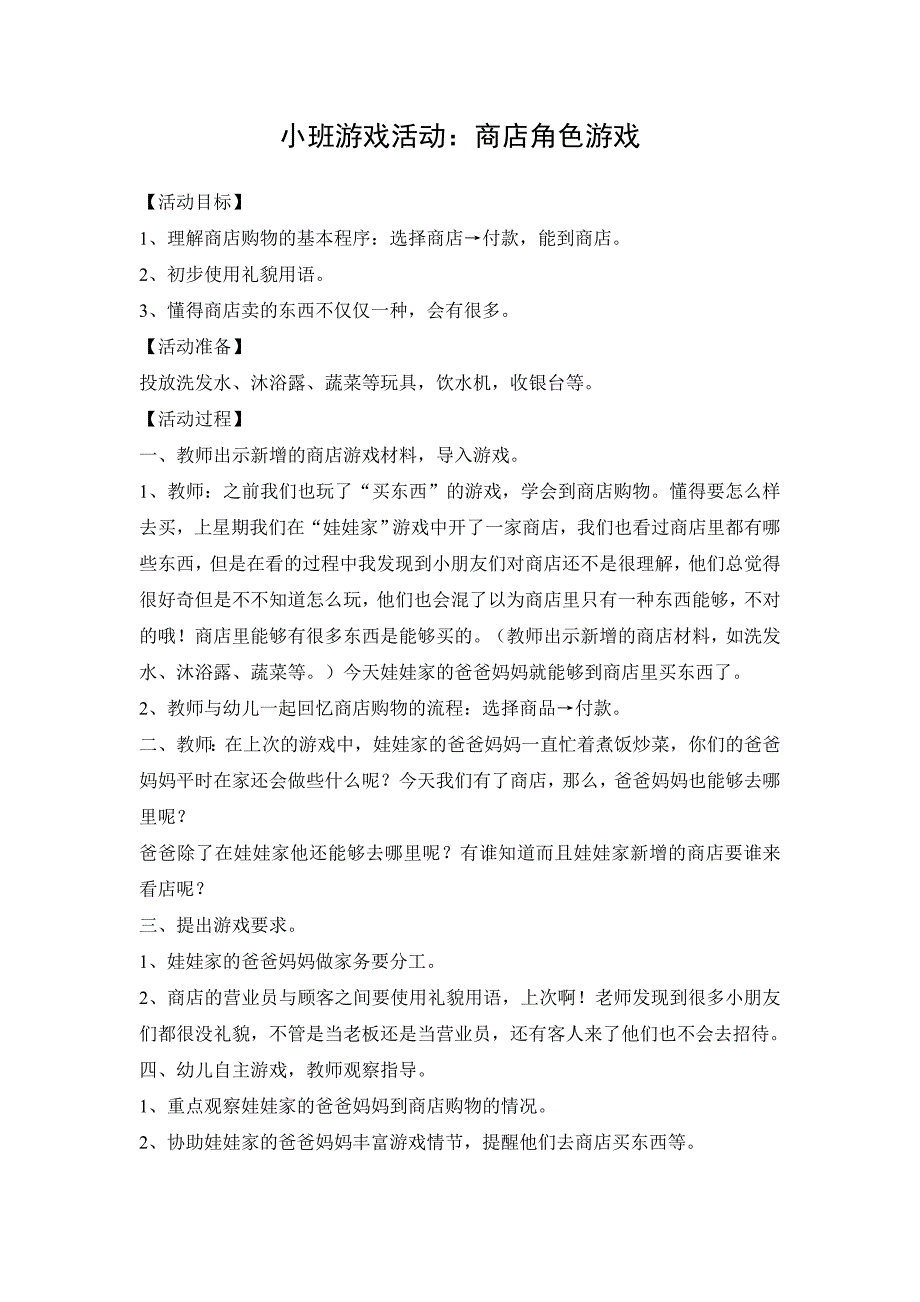 小班游戏活动：商店角色游戏

【活动目标】

1、理解商店购物的基本程序：选择商店→付款，能到商店。

2、初步使用礼貌用语。

3、懂得商店卖的东西不仅仅一种，会有很多。

【活动准备】

投放洗发水、沐浴露、蔬菜等玩具，饮水机，收银台等。

【活动过程】

一、教师出示新增的商店游戏材料，导入游戏。

1、教师：之前我们也玩了“买东西”的游戏，学会到商店购物。懂得要怎么样去买，上星期我们在“娃娃家”游戏中开了一家商店，我们也看过商店里都有哪些东西，但是在看的过程中我发现到小朋友们对商店还不是很理解，他们总觉得很好奇但是不不知道怎么玩，他们也会混了以为商店里只有一种东西能够，不对的哦！商店里能够有很多东西是能够买的。（教师出示新增的商店材料，如洗发水、沐浴露、蔬菜等。）今天娃娃家的爸爸妈妈就能够到商店里买东西了。

2、教师与幼儿一起回忆商店购物的流程：选择商品→付款。

二、教师：在上次的游戏中，娃娃家的爸爸妈妈一直忙着煮饭炒菜，你们的爸爸妈妈平时在家还会做些什么呢？今天我们有了商店，那么，爸爸妈妈也能够去哪里呢？

爸爸除了在娃娃家他还能够去哪里呢？有谁知道而且娃娃家新增的商店要谁来看店呢？

三、提出游戏要求。

1、娃娃家的爸爸妈妈做家务要分工。

2、商店的营业员与顾客之间要使用礼貌用语，上次啊！老师发现到很多小朋友们都很没礼貌，不管是当老板还是当营业员，还有客人来了他们也不会去招待。

四、幼儿自主游戏，教师观察指导。

1、重点观察娃娃家的爸爸妈妈到商店购物的情况。

2、协助娃娃家的爸爸妈妈丰富游戏情节，提醒他们去商店买东西等。